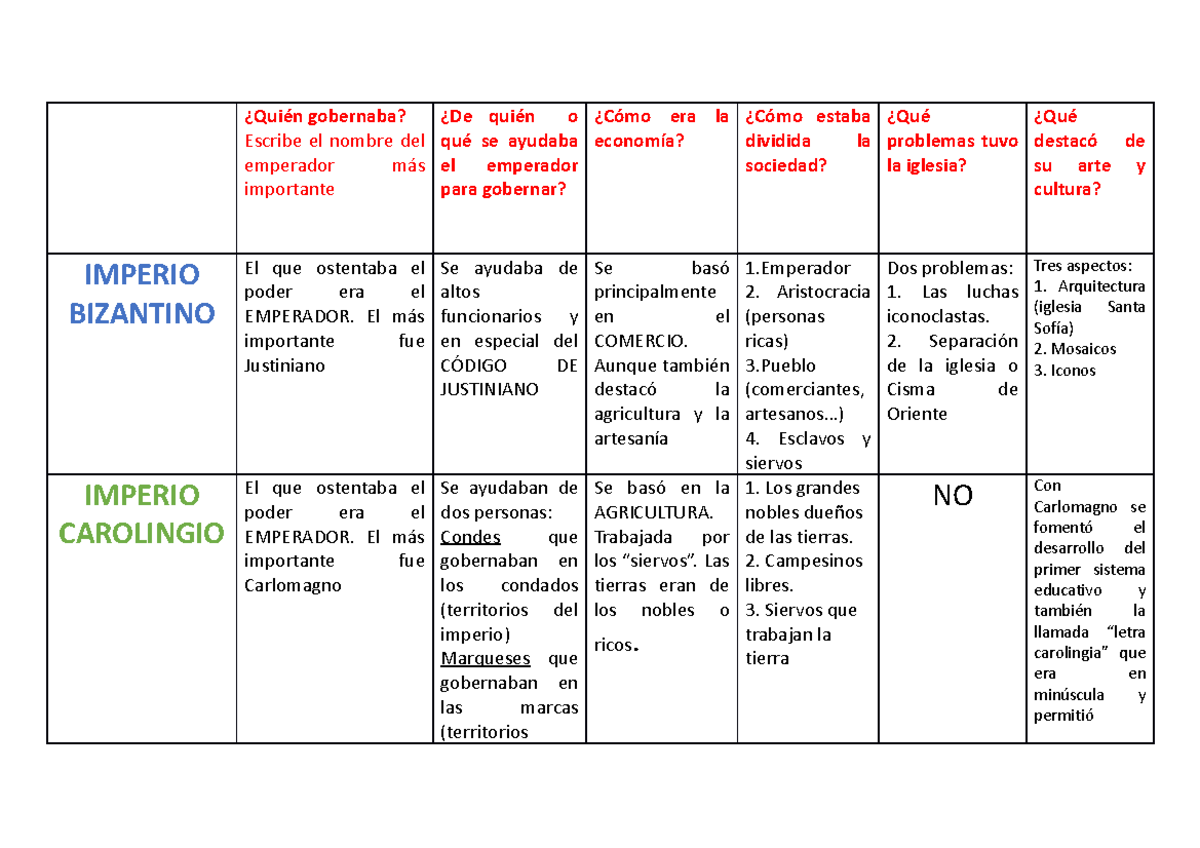 |  | ¿Quién gobernaba? Escribe el nombre del emperador más importante | ¿De quién o qué se ayudaba el emperador para gobernar? | ¿Cómo era la economía? | ¿Cómo estaba dividida la sociedad? | ¿Qué problemas tuvo la iglesia? | ¿Qué destacó de su arte y cultura? |
|---|---|---|---|---|---|---|
| IMPERIO BIZANTINO | El que ostentaba el poder era el EMPERADOR. El más importante fue Justiniano | Se ayudaba de altos funcionarios y en especial del CÓDIGO DE JUSTINIANO | Se basó principalmente en el COMERCIO. Aunque también destacó la agricultura y la artesanía | 1.Emperador 2. Aristocracia (personas ricas) 3.Pueblo (comerciantes, artesanos...) 4. Esclavos y siervos | Dos problemas: 1. Las luchas iconoclastas. 2. Separación de la iglesia o Cisma de Oriente | Tres aspectos: 1. Arquitectura (iglesia Santa Sofía) 2. Mosaicos 3. Iconos |
| IMPERIO CAROLINGIO | El que ostentaba el poder era el EMPERADOR. El más importante fue Carlomagno | Se ayudaban de dos personas: Condes que gobernaban en los condados (territorios del imperio) Marqueses que gobernaban en las marcas (territorios | Se basó en la AGRICULTURA. Trabajada por los "siervos". Las tierras eran de los nobles o ricos. | 1. Los grandes nobles dueños de las tierras. 2. Campesinos libres. 3. Siervos que trabajan la tierra | NO | Con Carlomagno se fomentó el desarrollo del primer sistema educativo y también la llamada "letra carolingia" que era en minúscula y permitió |